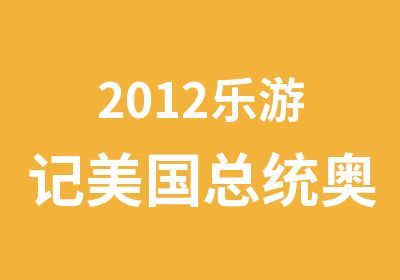 2012乐游
记美国总统奥